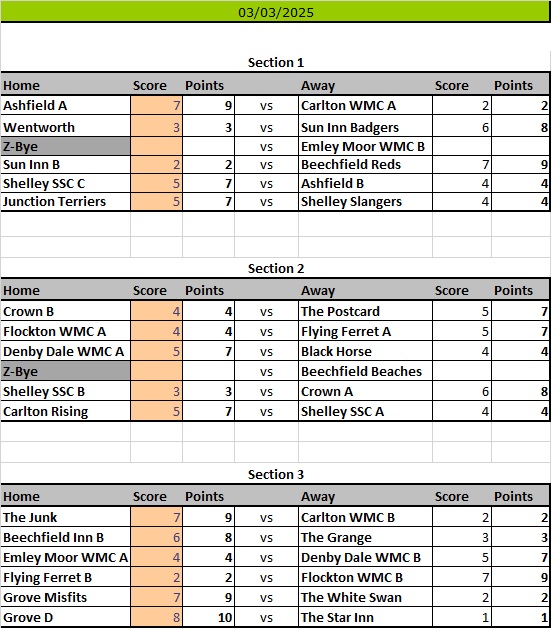 03/03/2025

Section 1

| Home | Score | Points | | Away | Score | Points |
|---|---|---|---|---|---|---|
| Ashfield A | 7 | 9 | vs | Carlton WMC A | 2 | 2 |
| Wentworth | 3 | 3 | vs | Sun Inn Badgers | 6 | 8 |
| Z-Bye | | | vs | Emley Moor WMC B | | |
| Sun Inn B | 2 | 2 | vs | Beechfield Reds | 7 | 9 |
| Shelley SSC C | 5 | 7 | vs | Ashfield B | 4 | 4 |
| Junction Terriers | 5 | 7 | vs | Shelley Slangers | 4 | 4 |

Section 2

| Home | Score | Points | | Away | Score | Points |
|---|---|---|---|---|---|---|
| Crown B | 4 | 4 | vs | The Postcard | 5 | 7 |
| Flockton WMC A | 4 | 4 | vs | Flying Ferret A | 5 | 7 |
| Denby Dale WMC A | 5 | 7 | vs | Black Horse | 4 | 4 |
| Z-Bye | | | vs | Beechfield Beaches | | |
| Shelley SSC B | 3 | 3 | vs | Crown A | 6 | 8 |
| Carlton Rising | 5 | 7 | vs | Shelley SSC A | 4 | 4 |

Section 3

| Home | Score | Points | | Away | Score | Points |
|---|---|---|---|---|---|---|
| The Junk | 7 | 9 | vs | Carlton WMC B | 2 | 2 |
| Beechfield Inn B | 6 | 8 | vs | The Grange | 3 | 3 |
| Emley Moor WMC A | 4 | 4 | vs | Denby Dale WMC B | 5 | 7 |
| Flying Ferret B | 2 | 2 | vs | Flockton WMC B | 7 | 9 |
| Grove Misfits | 7 | 9 | vs | The White Swan | 2 | 2 |
| Grove D | 8 | 10 | vs | The Star Inn | 1 | 1 |